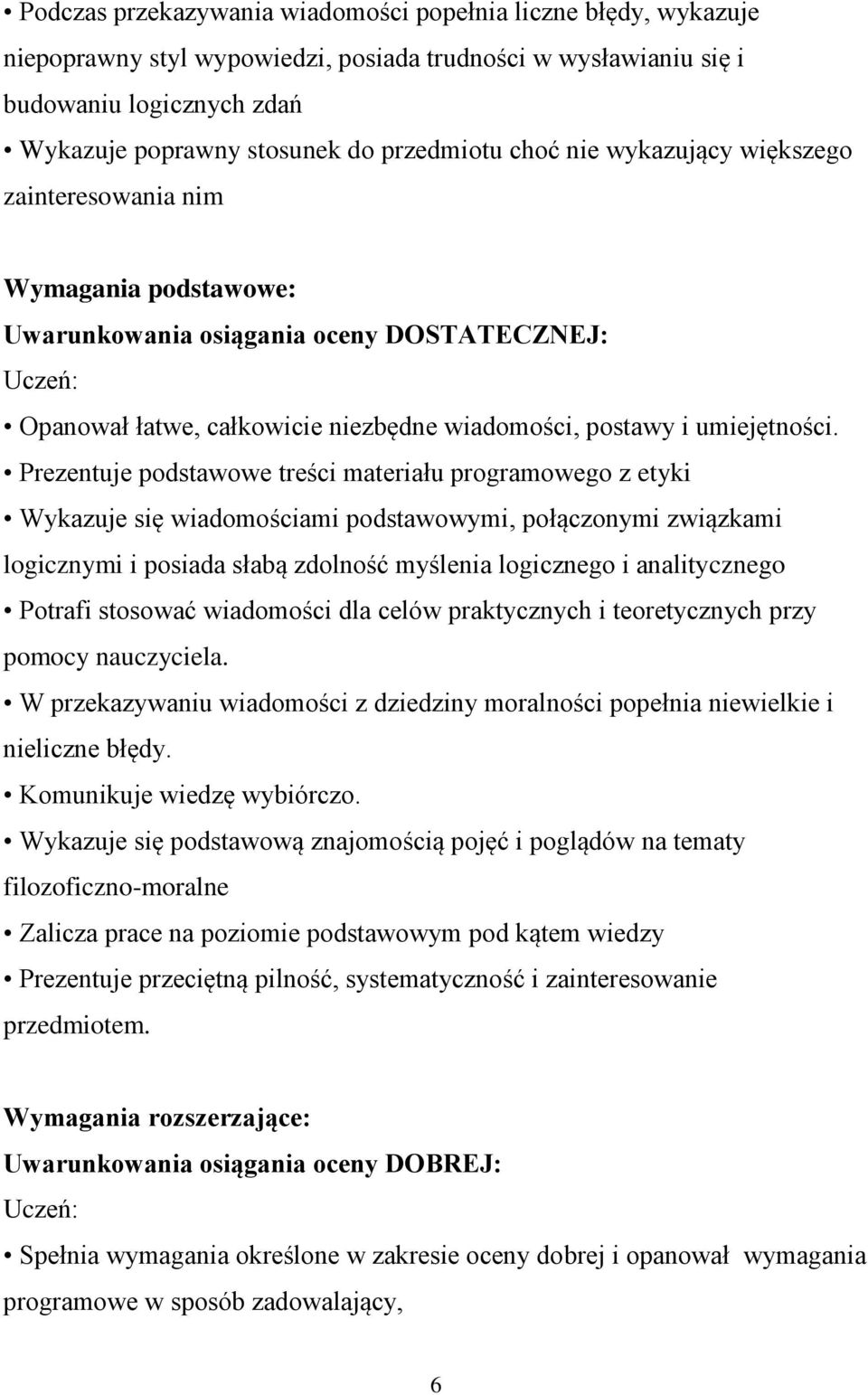 • Podczas przekazywania wiadomości popełnia liczne błędy, wykazuje niepoprawny styl wypowiedzi, posiada trudności w wysławianiu się i budowaniu logicznych zdań
• Wykazuje poprawny stosunek do przedmiotu choć nie wykazujący większego zainteresowania nim

Wymagania podstawowe:
Uwarunkowania osiągania oceny DOSTATECZNEJ:
Uczeń:
• Opanował łatwe, całkowicie niezbędne wiadomości, postawy i umiejętności.
• Prezentuje podstawowe treści materiału programowego z etyki
• Wykazuje się wiadomościami podstawowymi, połączonymi związkami logicznymi i posiada słabą zdolność myślenia logicznego i analitycznego
• Potrafi stosować wiadomości dla celów praktycznych i teoretycznych przy pomocy nauczyciela.
• W przekazywaniu wiadomości z dziedziny moralności popełnia niewielkie i nieliczne błędy.
• Komunikuje wiedzę wybiórczo.
• Wykazuje się podstawową znajomością pojęć i poglądów na tematy filozoficzno-moralne
• Zalicza prace na poziomie podstawowym pod kątem wiedzy
• Prezentuje przeciętną pilność, systematyczność i zainteresowanie przedmiotem.

Wymagania rozszerzające:
Uwarunkowania osiągania oceny DOBREJ:
Uczeń:
• Spełnia wymagania określone w zakresie oceny dobrej i opanował wymagania programowe w sposób zadowalający,

6